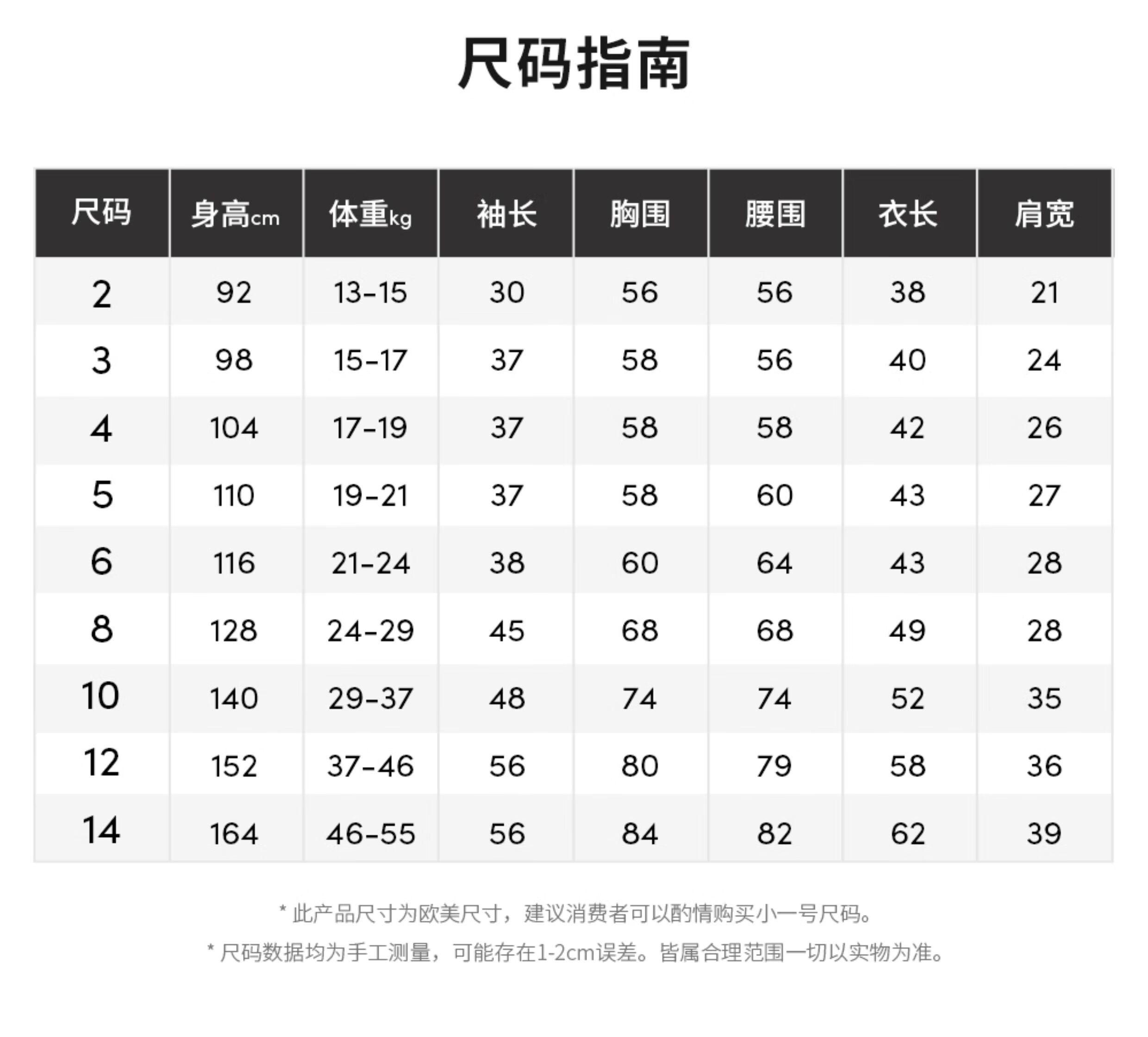 尺码指南

| 尺码 | 身高cm | 体重kg | 袖长 | 胸围 | 腰围 | 衣长 | 肩宽 |
|---|---|---|---|---|---|---|---|
| 2 | 92 | 13-15 | 30 | 56 | 56 | 38 | 21 |
| 3 | 98 | 15-17 | 37 | 58 | 56 | 40 | 24 |
| 4 | 104 | 17-19 | 37 | 58 | 58 | 42 | 26 |
| 5 | 110 | 19-21 | 37 | 58 | 60 | 43 | 27 |
| 6 | 116 | 21-24 | 38 | 60 | 64 | 43 | 28 |
| 8 | 128 | 24-29 | 45 | 68 | 68 | 49 | 28 |
| 10 | 140 | 29-37 | 48 | 74 | 74 | 52 | 35 |
| 12 | 152 | 37-46 | 56 | 80 | 79 | 58 | 36 |
| 14 | 164 | 46-55 | 56 | 84 | 82 | 62 | 39 |

* 此产品尺寸为欧美尺寸，建议消费者可以酌情购买小一号尺码。

* 尺码数据均为手工测量，可能存在1-2cm误差。皆属合理范围一切以实物为准。